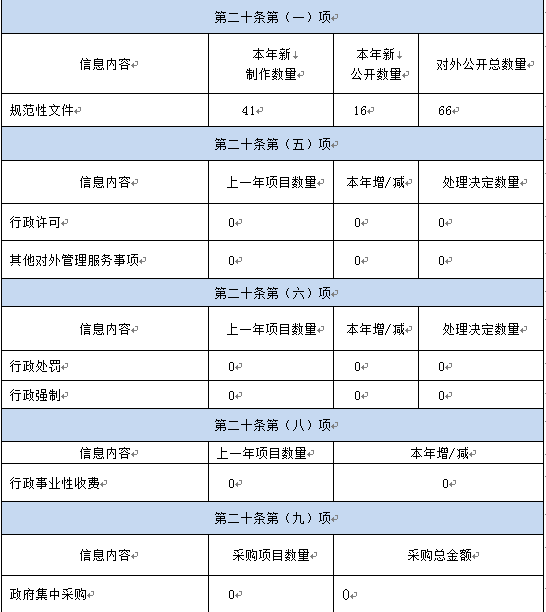 | 第二十条第（一）项 | | | |
|---|---|---|---|
| 信息内容 | 本年新制作数量 | 本年新公开数量 | 对外公开总数量 |
| 规范性文件 | 41 | 16 | 66 |
| 第二十条第（五）项 | | | |
| 信息内容 | 上一年项目数量 | 本年增/减 | 处理决定数量 |
| 行政许可 | 0 | 0 | 0 |
| 其他对外管理服务事项 | 0 | 0 | 0 |
| 第二十条第（六）项 | | | |
| 信息内容 | 上一年项目数量 | 本年增/减 | 处理决定数量 |
| 行政处罚 | 0 | 0 | 0 |
| 行政强制 | 0 | 0 | 0 |
| 第二十条第（八）项 | | | |
| 信息内容 | 上一年项目数量 | 本年增/减 | |
| 行政事业性收费 | 0 | 0 | |
| 第二十条第（九）项 | | | |
| 信息内容 | 采购项目数量 | 采购总金额 | |
| 政府集中采购 | 0 | 0 | |